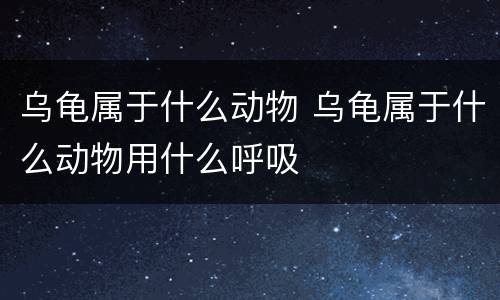 乌龟属于什么动物 乌龟属于什么动物用什么呼吸